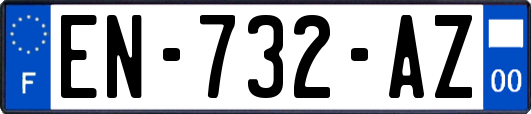 F
EN-732-AZ
00